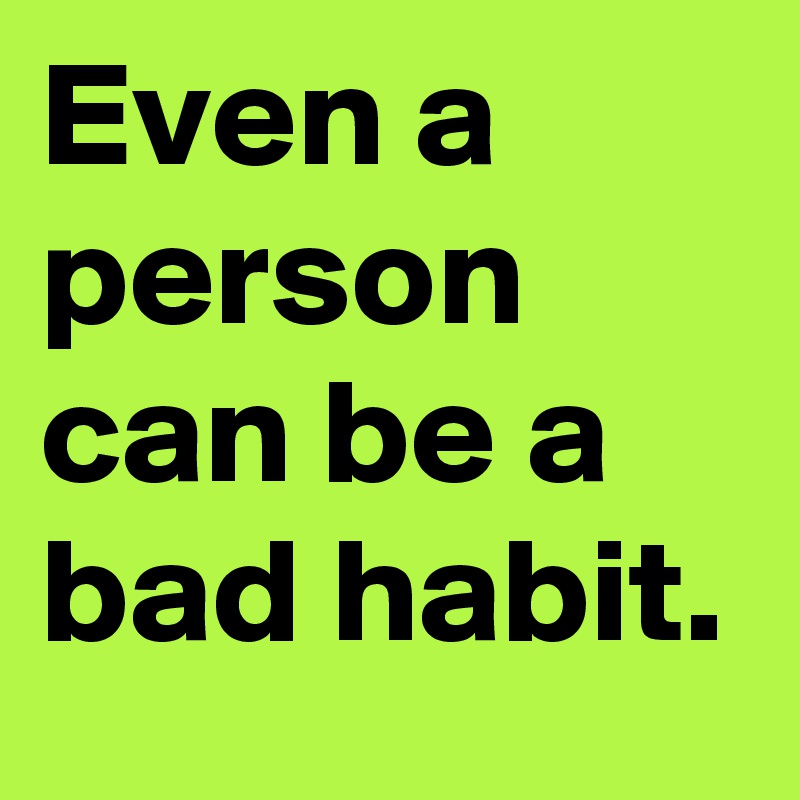 Even a person can be a bad habit.